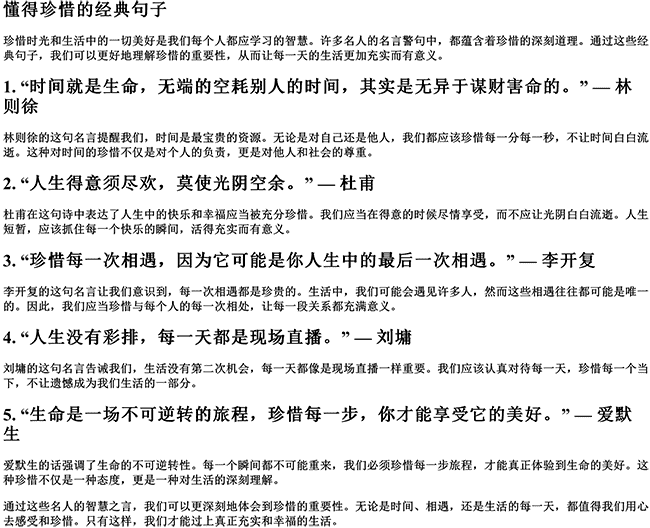 懂得珍惜的经典句子

珍惜时光和生活中的一切美好是我们每个人都应学习的智慧。许多名人的名言警句中，都蕴含着珍惜的深刻道理。通过这些经典句子，我们可以更好地理解珍惜的重要性，从而让每一天的生活更加充实而有意义。

1. “时间就是生命，无端的空耗别人的时间，其实是无异于谋财害命的。” — 林则徐

林则徐的这句名言提醒我们，时间是最宝贵的资源。无论是对自己还是他人，我们都应该珍惜每一分每一秒，不让时间白白流逝。这种对时间的珍惜不仅是对个人的负责，更是对他人和社会的尊重。

2. “人生得意须尽欢，莫使光阴空余。” — 杜甫

杜甫在这句诗中表达了人生中的快乐和幸福应当被充分珍惜。我们应当在得意的时候尽情享受，而不应让光阴白白流逝。人生短暂，应该抓住每一个快乐的瞬间，活得充实而有意义。

3. “珍惜每一次相遇，因为它可能是你人生中的最后一次相遇。” — 李开复

李开复的这句名言让我们意识到，每一次相遇都是珍贵的。生活中，我们可能会遇见许多人，然而这些相遇往往都可能是唯一的。因此，我们应当珍惜与每个人的每一次相处，让每一段关系都充满意义。

4. “人生没有彩排，每一天都是现场直播。” — 刘墉

刘墉的这句名言告诫我们，生活没有第二次机会，每一天都像是现场直播一样重要。我们应该认真对待每一天，珍惜每一个当下，不让遗憾成为我们生活的一部分。

5. “生命是一场不可逆转的旅程，珍惜每一步，你才能享受它的美好。” — 爱默生

爱默生的话强调了生命的不可逆转性。每一个瞬间都不可能重来，我们必须珍惜每一步旅程，才能真正体验到生命的美好。这种珍惜不仅是一种态度，更是一种对生活的深刻理解。

通过这些名人的智慧之言，我们可以更深刻地体会到珍惜的重要性。无论是时间、相遇，还是生活的每一天，都值得我们用心去感受和珍惜。只有这样，我们才能过上真正充实和幸福的生活。